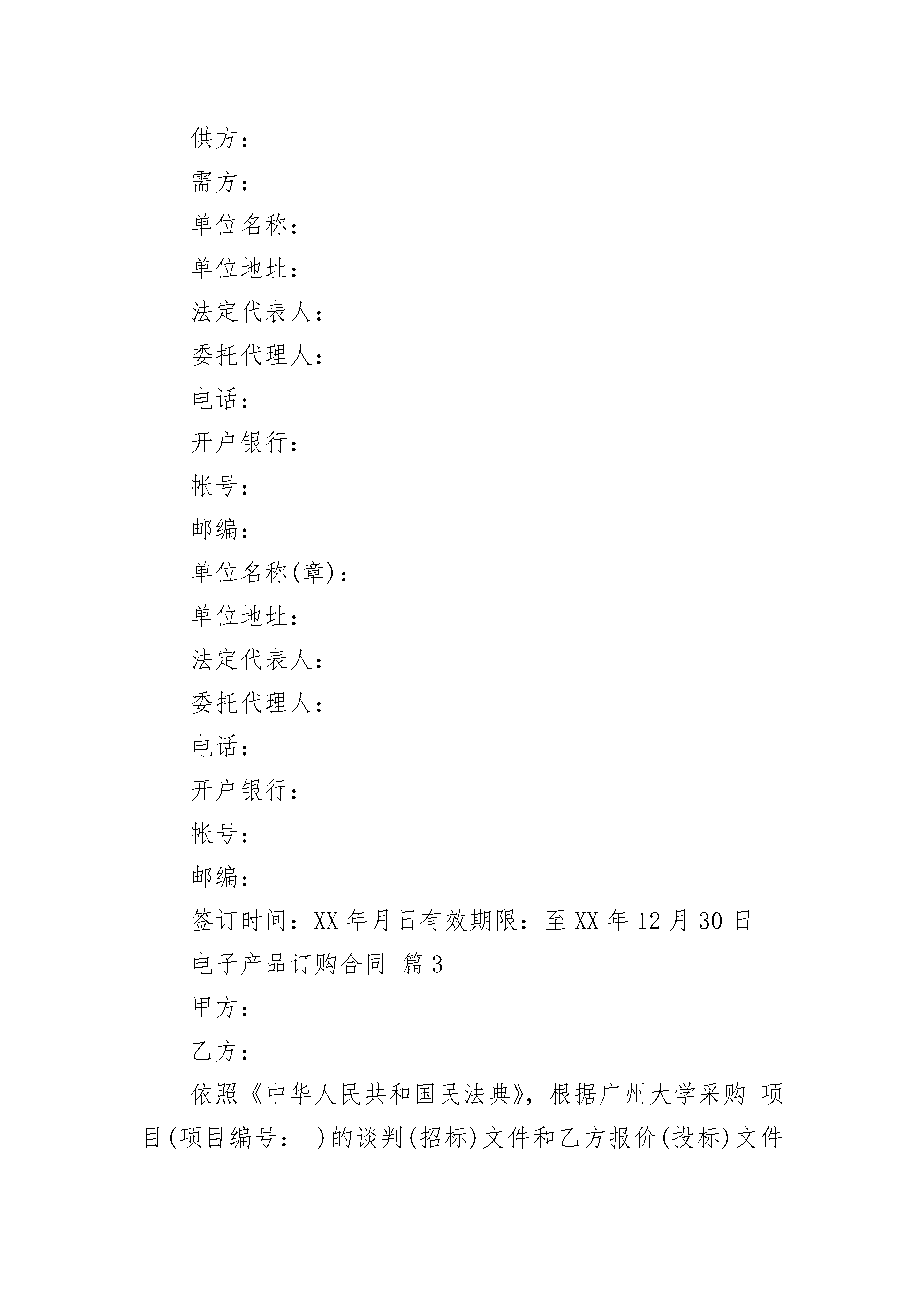 供方：

需方：

单位名称：

单位地址：

法定代表人：

委托代理人：

电话：

开户银行：

帐号：

邮编：

单位名称(章)：

单位地址：

法定代表人：

委托代理人：

电话：

开户银行：

帐号：

邮编：

签订时间：XX 年月日有效期限：至 XX 年 12 月 30 日

电子产品订购合同 篇 3

甲方：____________

乙方：_____________

依照《中华人民共和国民法典》，根据广州大学采购 项目(项目编号： )的谈判(招标)文件和乙方报价(投标)文件